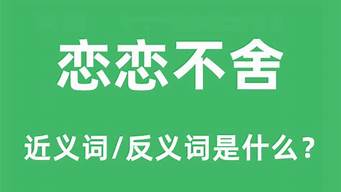 恋恋不舍

近义词/反义词是什么？